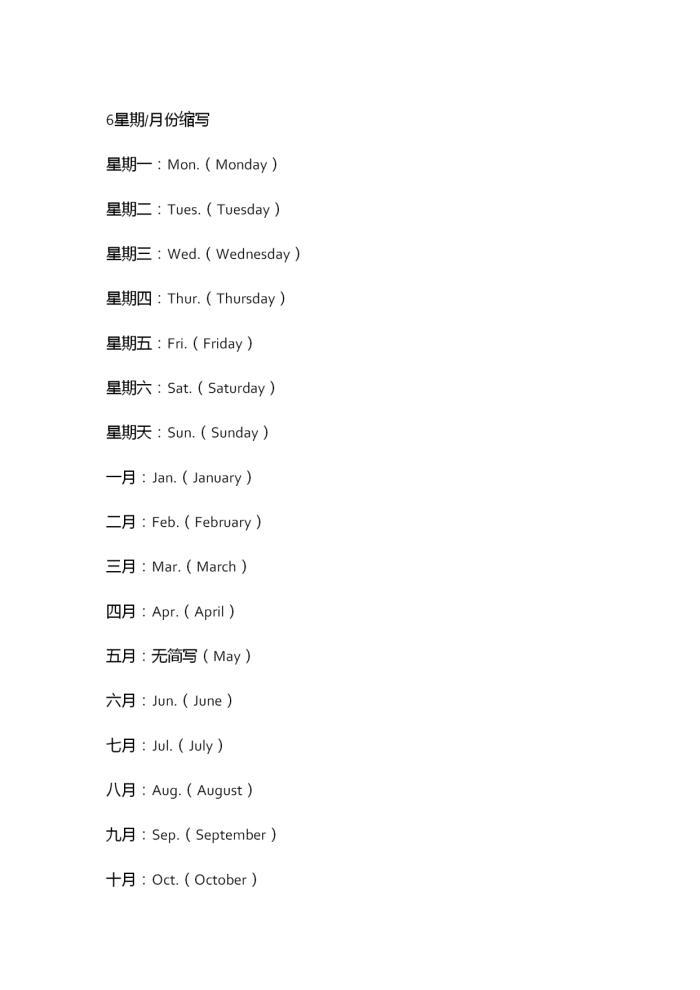 6星期/月份缩写

星期一：Mon.（Monday）

星期二：Tues.（Tuesday）

星期三：Wed.（Wednesday）

星期四：Thur.（Thursday）

星期五：Fri.（Friday）

星期六：Sat.（Saturday）

星期天：Sun.（Sunday）

一月：Jan.（January）

二月：Feb.（February）

三月：Mar.（March）

四月：Apr.（April）

五月：无简写（May）

六月：Jun.（June）

七月：Jul.（July）

八月：Aug.（August）

九月：Sep.（September）

十月：Oct.（October）